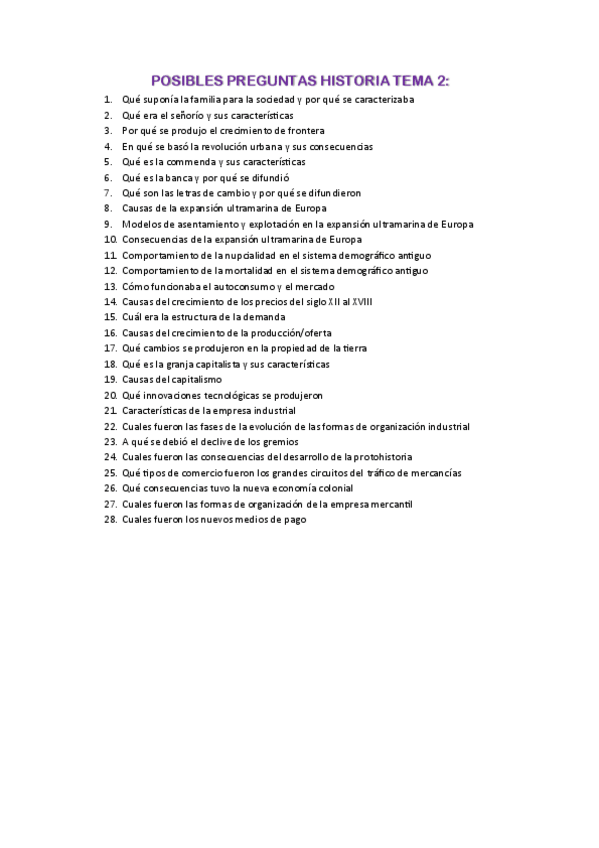 POSIBLES PREGUNTAS HISTORIA TEMA 2:

1. Qué suponía la familia para la sociedad y por qué se caracterizaba
2. Qué era el señorío y sus características
3. Por qué se produjo el crecimiento de frontera
4. En qué se basó la revolución urbana y sus consecuencias
5. Qué es la commenda y sus características
6. Qué es la banca y por qué se difundió
7. Qué son las letras de cambio y por qué se difundieron
8. Causas de la expansión ultramarina de Europa
9. Modelos de asentamiento y explotación en la expansión ultramarina de Europa
10. Consecuencias de la expansión ultramarina de Europa
11. Comportamiento de la nupcialidad en el sistema demográfico antiguo
12. Comportamiento de la mortalidad en el sistema demográfico antiguo
13. Cómo funcionaba el autoconsumo y el mercado
14. Causas del crecimiento de los precios del siglo XII al XVIII
15. Cuál era la estructura de la demanda
16. Causas del crecimiento de la producción/oferta
17. Qué cambios se produjeron en la propiedad de la tierra
18. Qué es la granja capitalista y sus características
19. Causas del capitalismo
20. Qué innovaciones tecnológicas se produjeron
21. Características de la empresa industrial
22. Cuales fueron las fases de la evolución de las formas de organización industrial
23. A qué se debió el declive de los gremios
24. Cuales fueron las consecuencias del desarrollo de la protohistoria
25. Qué tipos de comercio fueron los grandes circuitos del tráfico de mercancías
26. Qué consecuencias tuvo la nueva economía colonial
27. Cuales fueron las formas de organización de la empresa mercantil
28. Cuales fueron los nuevos medios de pago